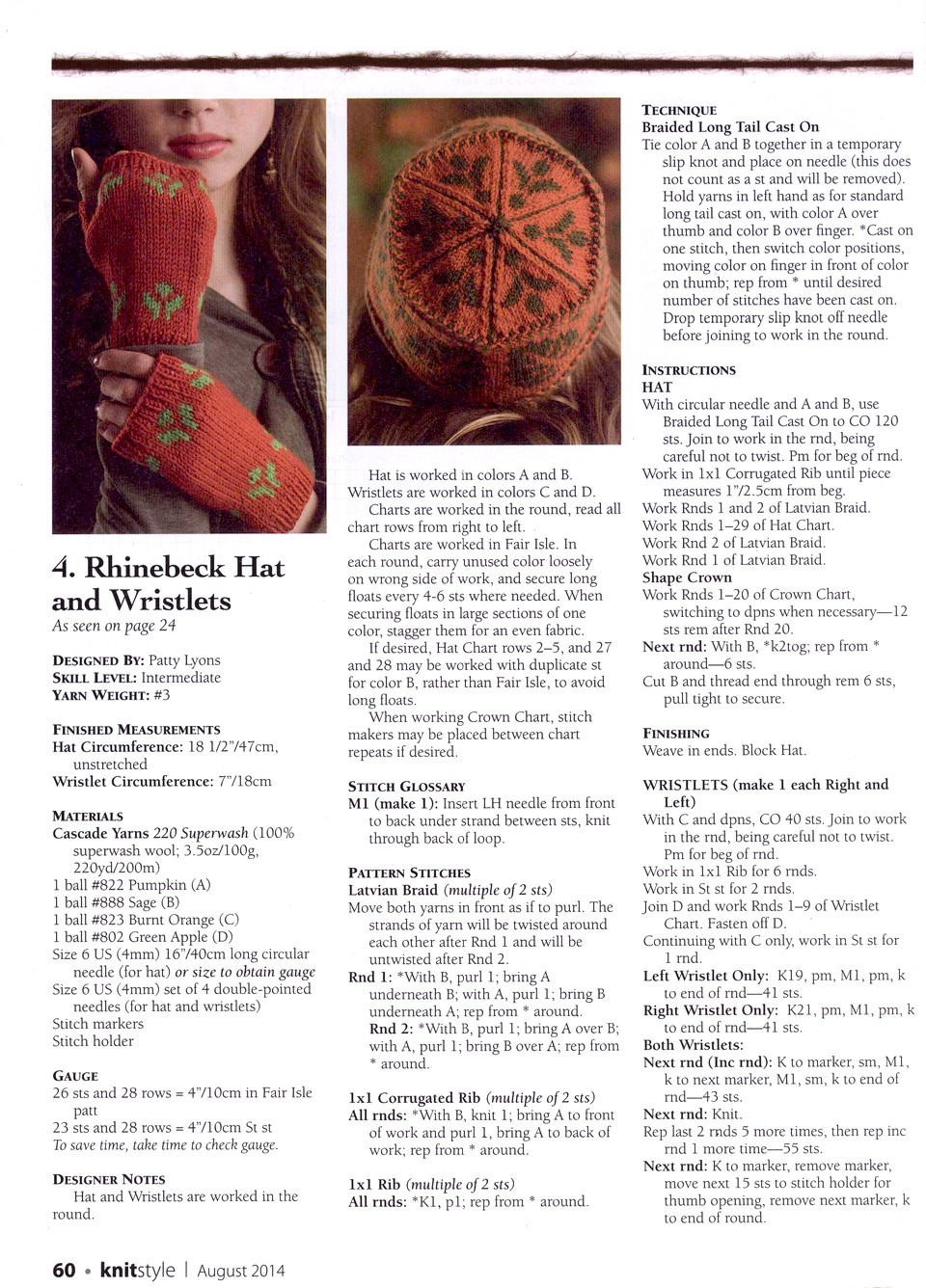 4. Rhinebeck Hat and Wristlets
As seen on page 24

DESIGNED BY: Patty Lyons
SKILL LEVEL: Intermediate
YARN WEIGHT: #3

FINISHED MEASUREMENTS
Hat Circumference: 18 1/2"/47cm, unstretched
Wristlet Circumference: 7"/18cm

MATERIALS
Cascade Yarns 220 Superwash (100% superwash wool; 3.5oz/100g, 220yd/200m)
1 ball #822 Pumpkin (A)
1 ball #888 Sage (B)
1 ball #823 Burnt Orange (C)
1 ball #802 Green Apple (D)
Size 6 US (4mm) 16"/40cm long circular needle (for hat) or size to obtain gauge
Size 6 US (4mm) set of 4 double-pointed needles (for hat and wristlets)
Stitch markers
Stitch holder

GAUGE
26 sts and 28 rows = 4"/10cm in Fair Isle patt
23 sts and 28 rows = 4"/10cm St st
To save time, take time to check gauge.

DESIGNER NOTES
Hat and Wristlets are worked in the round.

Hat is worked in colors A and B. Wristlets are worked in colors C and D.
Charts are worked in the round, read all chart rows from right to left.
Charts are worked in Fair Isle. In each round, carry unused color loosely on wrong side of work, and secure long floats every 4-6 sts where needed. When securing floats in large sections of one color, stagger them for an even fabric.
If desired, Hat Chart rows 2–5, and 27 and 28 may be worked with duplicate st for color B, rather than Fair Isle, to avoid long floats.
When working Crown Chart, stitch makers may be placed between chart repeats if desired.

STITCH GLOSSARY
M1 (make 1): Insert LH needle from front to back under strand between sts, knit through back of loop.

PATTERN STITCHES
Latvian Braid (multiple of 2 sts)
Move both yarns in front as if to purl. The strands of yarn will be twisted around each other after Rnd 1 and will be untwisted after Rnd 2.
Rnd 1: *With B, purl 1; bring A underneath B; with A, purl 1; bring B underneath A; rep from * around.
Rnd 2: *With B, purl 1; bring A over B; with A, purl 1; bring B over A; rep from * around.

1x1 Corrugated Rib (multiple of 2 sts)
All rnds: *With B, knit 1; bring A to front of work and purl 1, bring A to back of work; rep from * around.

1x1 Rib (multiple of 2 sts)
All rnds: *K1, p1; rep from * around.

TECHNIQUE
Braided Long Tail Cast On
Tie color A and B together in a temporary slip knot and place on needle (this does not count as a st and will be removed). Hold yarns in left hand as for standard long tail cast on, with color A over thumb and color B over finger. *Cast on one stitch, then switch color positions, moving color on finger in front of color on thumb; rep from * until desired number of stitches have been cast on. Drop temporary slip knot off needle before joining to work in the round.

INSTRUCTIONS
HAT
With circular needle and A and B, use Braided Long Tail Cast On to CO 120 sts. Join to work in the rnd, being careful not to twist. Pm for beg of rnd.
Work in 1x1 Corrugated Rib until piece measures 1"/2.5cm from beg.
Work Rnds 1 and 2 of Latvian Braid.
Work Rnds 1–29 of Hat Chart.
Work Rnd 2 of Latvian Braid.
Work Rnd 1 of Latvian Braid.
Shape Crown
Work Rnds 1–20 of Crown Chart, switching to dpns when necessary—12 sts rem after Rnd 20.
Next rnd: With B, *k2tog; rep from * around—6 sts.
Cut B and thread end through rem 6 sts, pull tight to secure.

FINISHING
Weave in ends. Block Hat.

WRISTLETS (make 1 each Right and Left)
With C and dpns, CO 40 sts. Join to work in the rnd, being careful not to twist. Pm for beg of rnd.
Work in 1x1 Rib for 6 rnds.
Work in St st for 2 rnds.
Join D and work Rnds 1–9 of Wristlet Chart. Fasten off D.
Continuing with C only, work in St st for 1 rnd.
Left Wristlet Only: K19, pm, M1, pm, k to end of rnd—41 sts.
Right Wristlet Only: K21, pm, M1, pm, k to end of rnd—41 sts.
Both Wristlets:
Next rnd (Inc rnd): K to marker, sm, M1, k to next marker, M1, sm, k to end of rnd—43 sts.
Next rnd: Knit.
Rep last 2 rnds 5 more times, then rep inc rnd 1 more time—55 sts.
Next rnd: K to marker, remove marker, move next 15 sts to stitch holder for thumb opening, remove next marker, k to end of round.

60 • knitstyle | August 2014